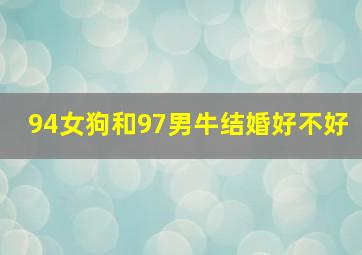 94女狗和97男牛结婚好不好